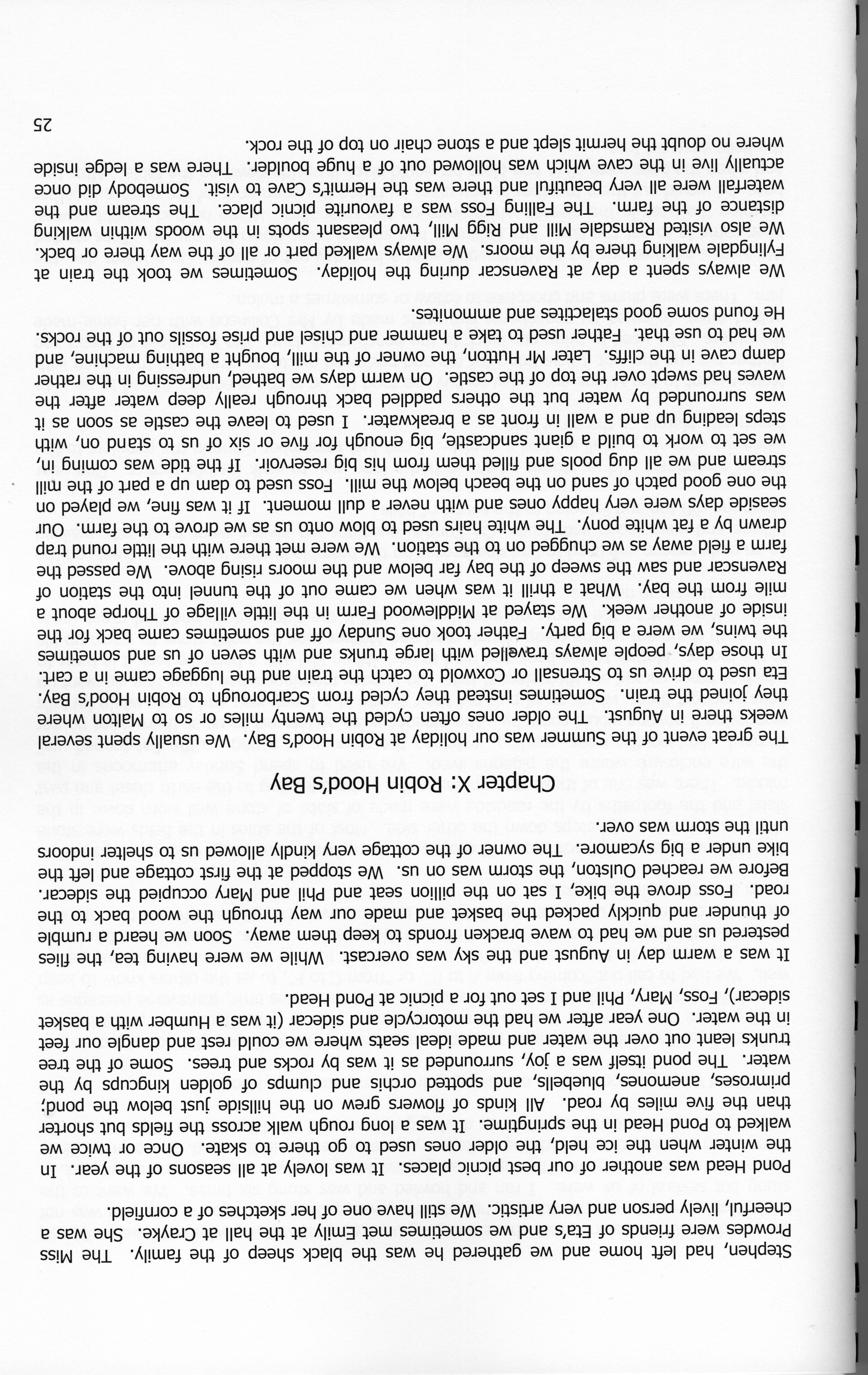 Stephen, had left home and we gathered he was the black sheep of the family. The Miss Prowdes were friends of Eta's and we sometimes met Emily at the hall at Crayke. She was a cheerful, lively person and very artistic. We still have one of her sketches of a cornfield.

Pond Head was another of our best picnic places. It was lovely at all seasons of the year. In the winter when the ice held, the older ones used to go there to skate. Once or twice we walked to Pond Head in the springtime. It was a long rough walk across the fields but shorter than the five miles by road. All kinds of flowers grew on the hillside just below the pond; primroses, anemones, bluebells, and spotted orchis and clumps of golden kingcups by the water. The pond itself was a joy, surrounded as it was by rocks and trees. Some of the tree trunks leant out over the water and made ideal seats where we could rest and dangle our feet in the water. One year after we had the motorcycle and sidecar (it was a Humber with a basket sidecar), Foss, Mary, Phil and I set out for a picnic at Pond Head.

It was a warm day in August and the sky was overcast. While we were having tea, the flies pestered us and we had to wave bracken fronds to keep them away. Soon we heard a rumble of thunder and quickly packed the basket and made our way through the wood back to the road. Foss drove the bike, I sat on the pillion seat and Phil and Mary occupied the sidecar. Before we reached Oulston, the storm was on us. We stopped at the first cottage and left the bike under a big sycamore. The owner of the cottage very kindly allowed us to shelter indoors until the storm was over.

Chapter X: Robin Hood's Bay

The great event of the Summer was our holiday at Robin Hood's Bay. We usually spent several weeks there in August. The older ones often cycled the twenty miles or so to Malton where they joined the train. Sometimes instead they cycled from Scarborough to Robin Hood's Bay. Eta used to drive us to Strensall or Coxwold to catch the train and the luggage came in a cart. In those days, people always travelled with large trunks and with seven of us and sometimes the twins, we were a big party. Father took one Sunday off and sometimes came back for the inside of another week. We stayed at Middlewood Farm in the little village of Thorpe about a mile from the bay. What a thrill it was when we came out of the tunnel into the station of Ravenscar and saw the sweep of the bay far below and the moors rising above. We passed the farm a field away as we chugged on to the station. We were met there with the little round trap drawn by a fat white pony. The white hairs used to blow onto us as we drove to the farm. Our seaside days were very happy ones and with never a dull moment. If it was fine, we played on the one good patch of sand on the beach below the mill. Foss used to dam up a part of the mill stream and we all dug pools and filled them from his big reservoir. If the tide was coming in, we set to work to build a giant sandcastle, big enough for five or six of us to stand on, with steps leading up and a wall in front as a breakwater. I used to leave the castle as soon as it was surrounded by water but the others paddled back through really deep water after the waves had swept over the top of the castle. On warm days we bathed, undressing in the rather damp cave in the cliffs. Later Mr Hutton, the owner of the mill, bought a bathing machine, and we had to use that. Father used to take a hammer and chisel and prise fossils out of the rocks. He found some good stalactites and ammonites.

We always spent a day at Ravenscar during the holiday. Sometimes we took the train at Fylingdale walking there by the moors. We always walked part or all of the way there or back. We also visited Ramsdale Mill and Rigg Mill, two pleasant spots in the woods within walking distance of the farm. The Falling Foss was a favourite picnic place. The stream and the waterfall were all very beautiful and there was the Hermit's Cave to visit. Somebody did once actually live in the cave which was hollowed out of a huge boulder. There was a ledge inside where no doubt the hermit slept and a stone chair on top of the rock.

25